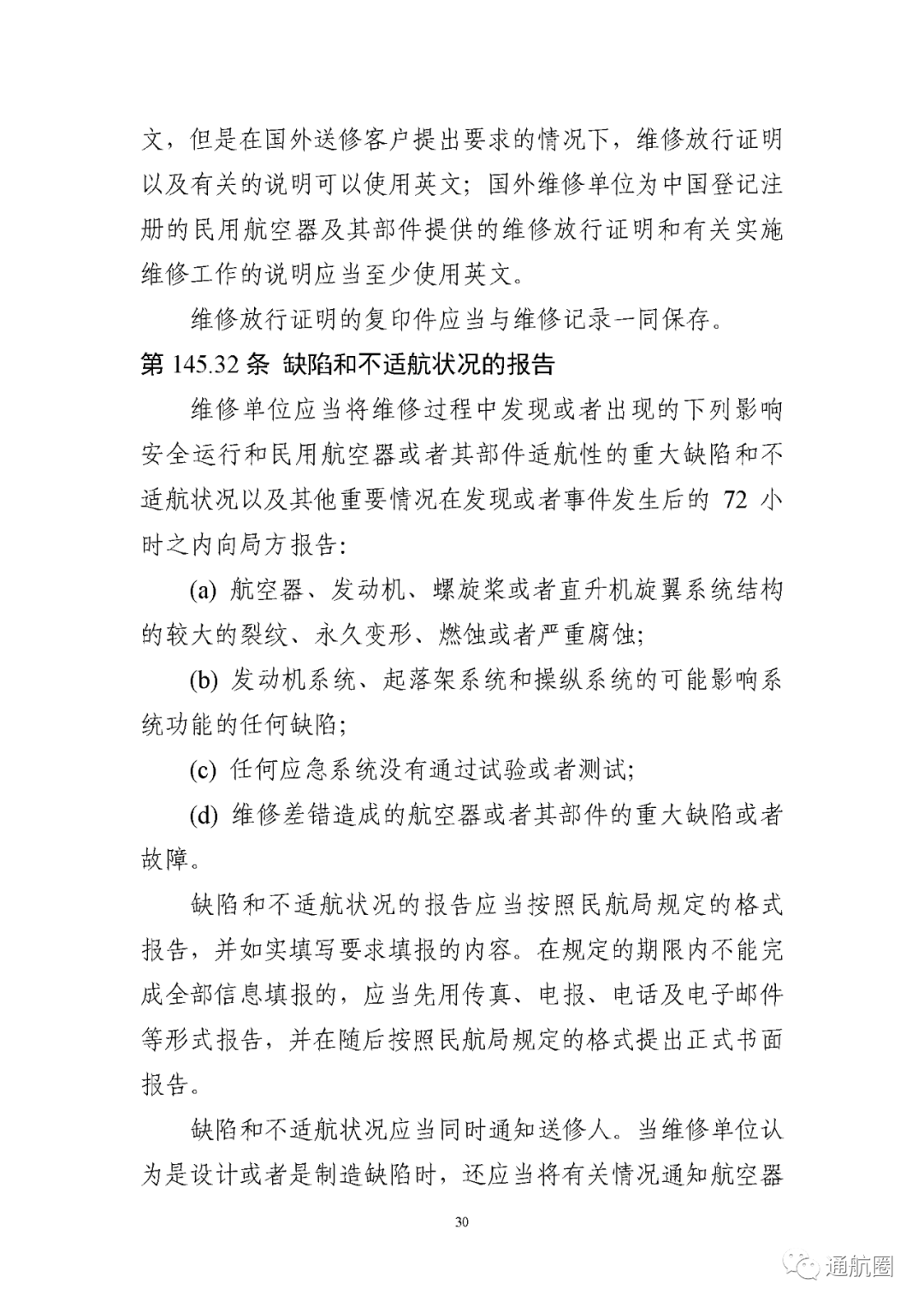 文，但是在国外送修客户提出要求的情况下，维修放行证明以及有关的说明可以使用英文；国外维修单位为中国登记注册的民用航空器及其部件提供的维修放行证明和有关实施维修工作的说明应当至少使用英文。

维修放行证明的复印件应当与维修记录一同保存。

第 145.32 条 缺陷和不适航状况的报告

维修单位应当将维修过程中发现或者出现的下列影响安全运行和民用航空器或者其部件适航性的重大缺陷和不适航状况以及其他重要情况在发现或者事件发生后的 72 小时之内向局方报告：

(a) 航空器、发动机、螺旋桨或者直升机旋翼系统结构的较大的裂纹、永久变形、燃蚀或者严重腐蚀；

(b) 发动机系统、起落架系统和操纵系统的可能影响系统功能的任何缺陷；

(c) 任何应急系统没有通过试验或者测试；

(d) 维修差错造成的航空器或者其部件的重大缺陷或者故障。

缺陷和不适航状况的报告应当按照民航局规定的格式报告，并如实填写要求填报的内容。在规定的期限内不能完成全部信息填报的，应当先用传真、电报、电话及电子邮件等形式报告，并在随后按照民航局规定的格式提出正式书面报告。

缺陷和不适航状况应当同时通知送修人。当维修单位认为是设计或者是制造缺陷时，还应当将有关情况通知航空器

30

通航圈